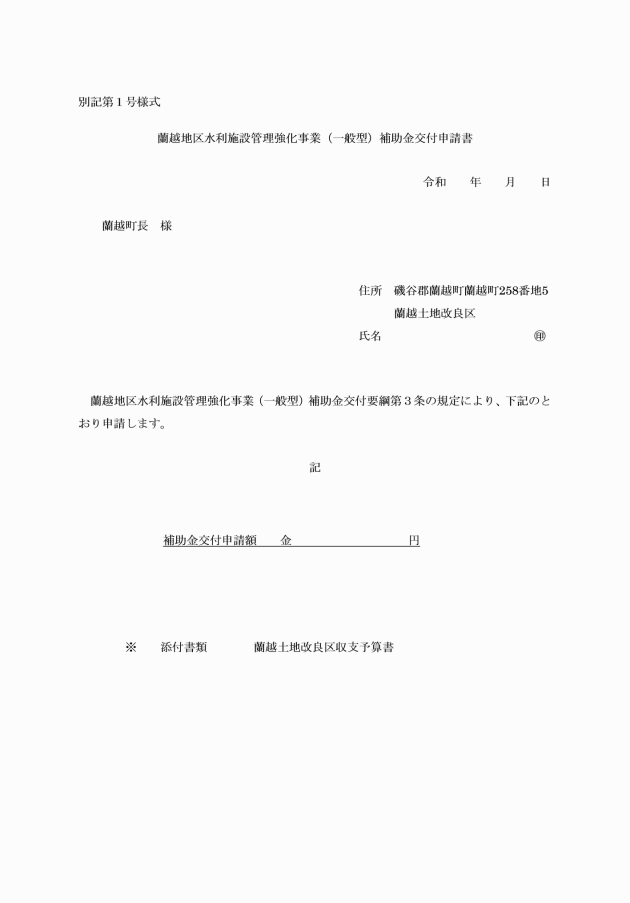 別記第１号様式

蘭越地区水利施設管理強化事業（一般型）補助金交付申請書

令和　　年　　月　　日

蘭越町長　様

住所　磯谷郡蘭越町蘭越町258番地5
蘭越土地改良区
氏名　　　　　　　　　　　　　㊞

蘭越地区水利施設管理強化事業（一般型）補助金交付要綱第３条の規定により、下記のとおり申請します。

記

補助金交付申請額　　金　　　　　　　　　円

※　　添付書類　　　　蘭越土地改良区収支予算書